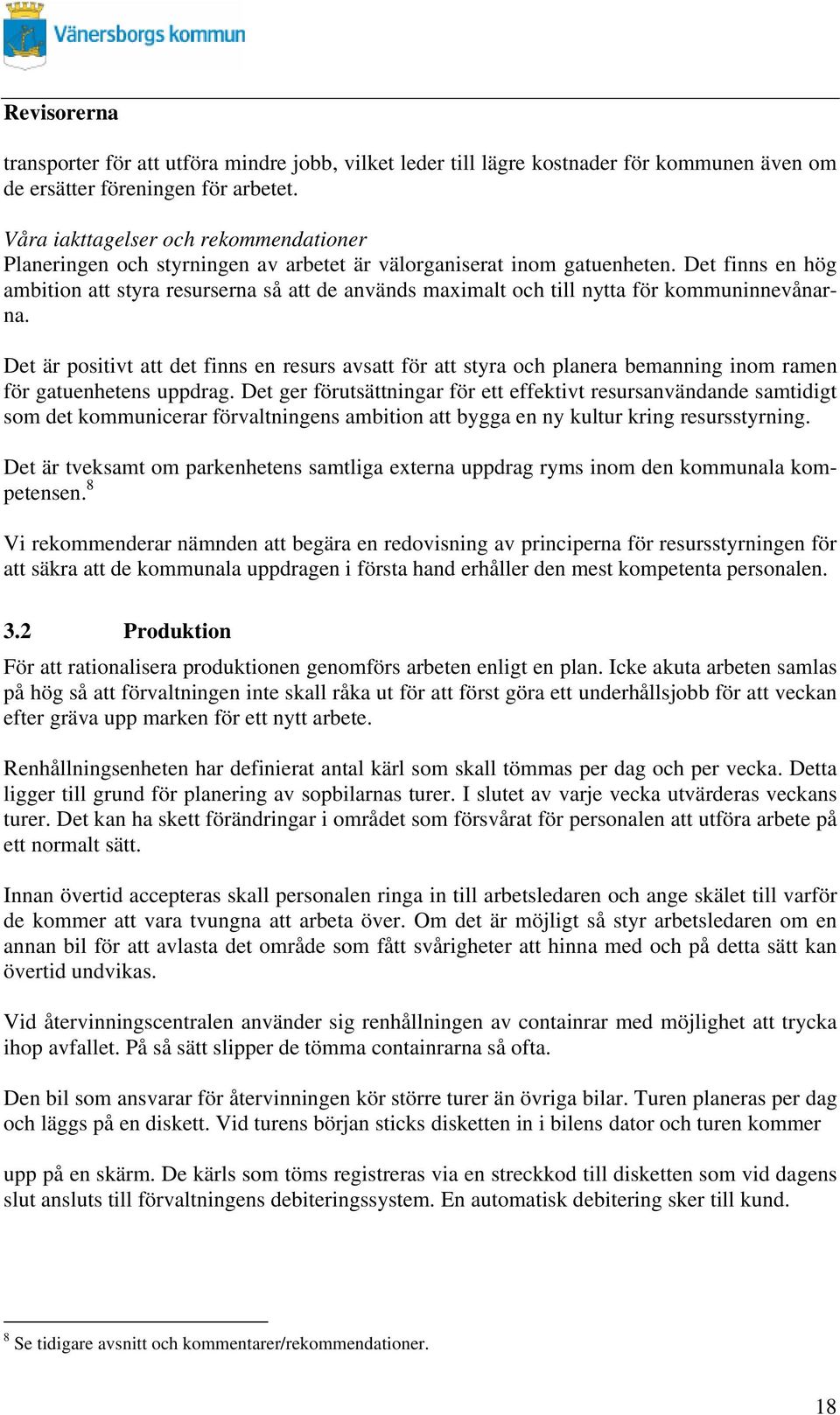 Vänersborgs kommun

Revisorerna

transporter för att utföra mindre jobb, vilket leder till lägre kostnader för kommunen även om de ersätter föreningen för arbetet.

Våra iakttagelser och rekommendationer
Planeringen och styrningen av arbetet är välorganiserat inom gatuenheten. Det finns en hög ambition att styra resurserna så att de används maximalt och till nytta för kommuninnevånarna.

Det är positivt att det finns en resurs avsatt för att styra och planera bemanning inom ramen för gatuenhetens uppdrag. Det ger förutsättningar för ett effektivt resursanvändande samtidigt som det kommunicerar förvaltningens ambition att bygga en ny kultur kring resursstyrning.

Det är tveksamt om parkenhetens samtliga externa uppdrag ryms inom den kommunala kompetensen.$^8$

Vi rekommenderar nämnden att begära en redovisning av principerna för resursstyrningen för att säkra att de kommunala uppdragen i första hand erhåller den mest kompetenta personalen.

3.2 Produktion

För att rationalisera produktionen genomförs arbeten enligt en plan. Icke akuta arbeten samlas på hög så att förvaltningen inte skall råka ut för att först göra ett underhållsjobb för att veckan efter gräva upp marken för ett nytt arbete.

Renhållningsenheten har definierat antal kärl som skall tömmas per dag och per vecka. Detta ligger till grund för planering av sopbilarnas turer. I slutet av varje vecka utvärderas veckans turer. Det kan ha skett förändringar i området som försvårat för personalen att utföra arbete på ett normalt sätt.

Innan övertid accepteras skall personalen ringa in till arbetsledaren och ange skälet till varför de kommer att vara tvungna att arbeta över. Om det är möjligt så styr arbetsledaren om en annan bil för att avlasta det område som fått svårigheter att hinna med och på detta sätt kan övertid undvikas.

Vid återvinningscentralen använder sig renhållningen av containrar med möjlighet att trycka ihop avfallet. På så sätt slipper de tömma containrarna så ofta.

Den bil som ansvarar för återvinningen kör större turer än övriga bilar. Turen planeras per dag och läggs på en diskett. Vid turens början sticks disketten in i bilens dator och turen kommer

upp på en skärm. De kärls som töms registreras via en streckkod till disketten som vid dagens slut ansluts till förvaltningens debiteringssystem. En automatisk debitering sker till kund.

$^8$ Se tidigare avsnitt och kommentarer/rekommendationer.

18